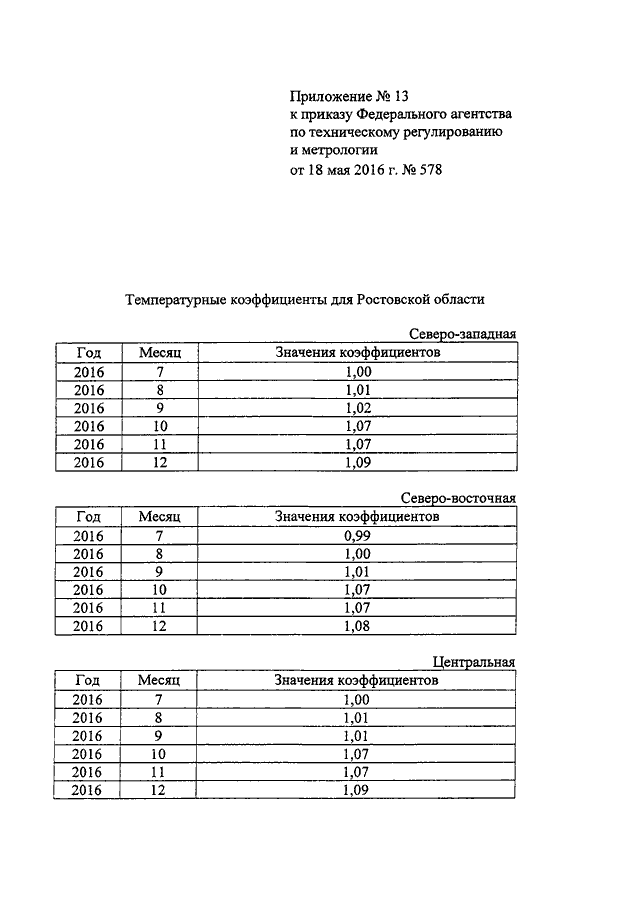 Приложение № 13
к приказу Федерального агентства
по техническому регулированию
и метрологии
от 18 мая 2016 г. № 578

Температурные коэффициенты для Ростовской области

Северо-западная

| Год | Месяц | Значения коэффициентов |
|---|---|---|
| 2016 | 7 | 1,00 |
| 2016 | 8 | 1,01 |
| 2016 | 9 | 1,02 |
| 2016 | 10 | 1,07 |
| 2016 | 11 | 1,07 |
| 2016 | 12 | 1,09 |

Северо-восточная

| Год | Месяц | Значения коэффициентов |
|---|---|---|
| 2016 | 7 | 0,99 |
| 2016 | 8 | 1,00 |
| 2016 | 9 | 1,01 |
| 2016 | 10 | 1,07 |
| 2016 | 11 | 1,07 |
| 2016 | 12 | 1,08 |

Центральная

| Год | Месяц | Значения коэффициентов |
|---|---|---|
| 2016 | 7 | 1,00 |
| 2016 | 8 | 1,01 |
| 2016 | 9 | 1,01 |
| 2016 | 10 | 1,07 |
| 2016 | 11 | 1,07 |
| 2016 | 12 | 1,09 |